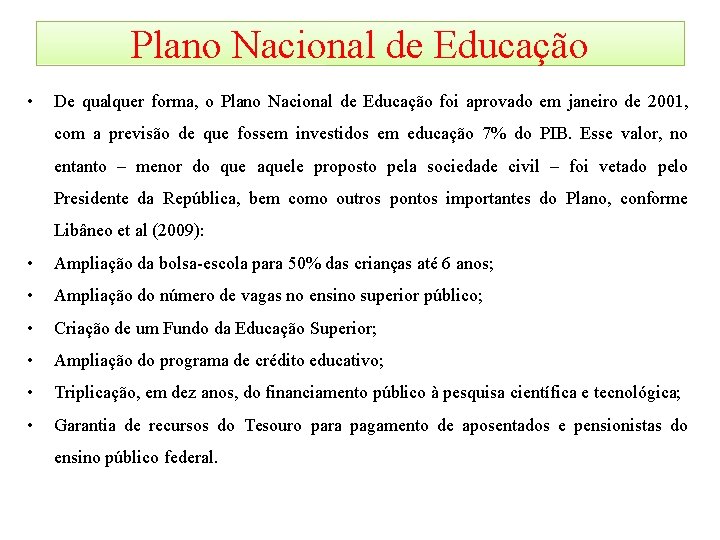 Plano Nacional de Educação

• De qualquer forma, o Plano Nacional de Educação foi aprovado em janeiro de 2001, com a previsão de que fossem investidos em educação 7% do PIB. Esse valor, no entanto – menor do que aquele proposto pela sociedade civil – foi vetado pelo Presidente da República, bem como outros pontos importantes do Plano, conforme Libâneo et al (2009):

• Ampliação da bolsa-escola para 50% das crianças até 6 anos;

• Ampliação do número de vagas no ensino superior público;

• Criação de um Fundo da Educação Superior;

• Ampliação do programa de crédito educativo;

• Triplicação, em dez anos, do financiamento público à pesquisa científica e tecnológica;

• Garantia de recursos do Tesouro para pagamento de aposentados e pensionistas do ensino público federal.